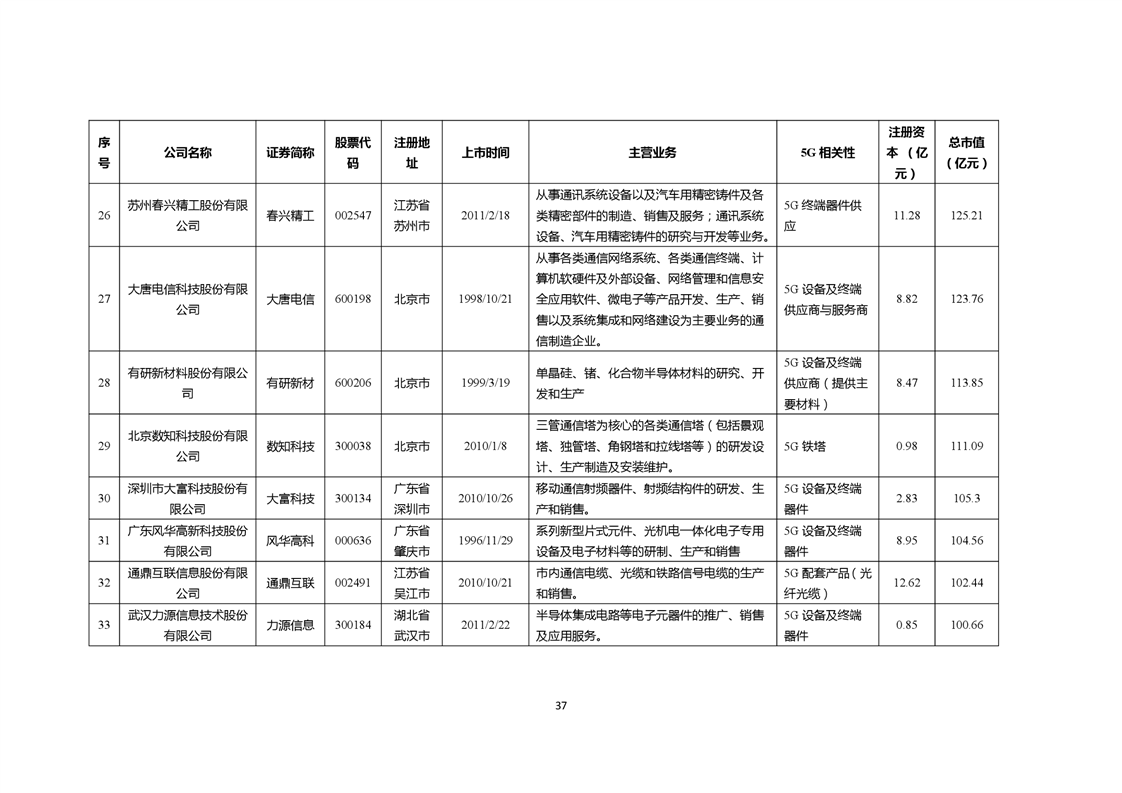 | 序号 | 公司名称 | 证券简称 | 股票代码 | 注册地址 | 上市时间 | 主营业务 | 5G 相关性 | 注册资本（亿元） | 总市值（亿元） |
|---|---|---|---|---|---|---|---|---|---|
| 26 | 苏州春兴精工股份有限公司 | 春兴精工 | 002547 | 江苏省苏州市 | 2011/2/18 | 从事通讯系统设备以及汽车用精密铸件及各类精密部件的制造、销售及服务；通讯系统设备、汽车用精密铸件的研究与开发等业务。 | 5G 终端器件供应 | 11.28 | 125.21 |
| 27 | 大唐电信科技股份有限公司 | 大唐电信 | 600198 | 北京市 | 1998/10/21 | 从事各类通信网络系统、各类通信终端、计算机软硬件及外部设备、网络管理和信息安全应用软件、微电子等产品开发、生产、销售以及系统集成和网络建设为主要业务的通信制造企业。 | 5G 设备及终端供应商与服务商 | 8.82 | 123.76 |
| 28 | 有研新材料股份有限公司 | 有研新材 | 600206 | 北京市 | 1999/3/19 | 单晶硅、锗、化合物半导体材料的研究、开发和生产 | 5G 设备及终端供应商（提供主要材料） | 8.47 | 113.85 |
| 29 | 北京数知科技股份有限公司 | 数知科技 | 300038 | 北京市 | 2010/1/8 | 三管通信塔为核心的各类通信塔（包括景观塔、独管塔、角钢塔和拉线塔等）的研发设计、生产制造及安装维护。 | 5G 铁塔 | 0.98 | 111.09 |
| 30 | 深圳市大富科技股份有限公司 | 大富科技 | 300134 | 广东省深圳市 | 2010/10/26 | 移动通信射频器件、射频结构件的研发、生产和销售。 | 5G 设备及终端器件 | 2.83 | 105.3 |
| 31 | 广东风华高新科技股份有限公司 | 风华高科 | 000636 | 广东省肇庆市 | 1996/11/29 | 系列新型片式元件、光机电一体化电子专用设备及电子材料等的研制、生产和销售 | 5G 设备及终端器件 | 8.95 | 104.56 |
| 32 | 通鼎互联信息股份有限公司 | 通鼎互联 | 002491 | 江苏省吴江市 | 2010/10/21 | 市内通信电缆、光缆和铁路信号电缆的生产和销售。 | 5G 配套产品（光纤光缆） | 12.62 | 102.44 |
| 33 | 武汉力源信息技术股份有限公司 | 力源信息 | 300184 | 湖北省武汉市 | 2011/2/22 | 半导体集成电路等电子元器件的推广、销售及应用服务。 | 5G 设备及终端器件 | 0.85 | 100.66 |

37